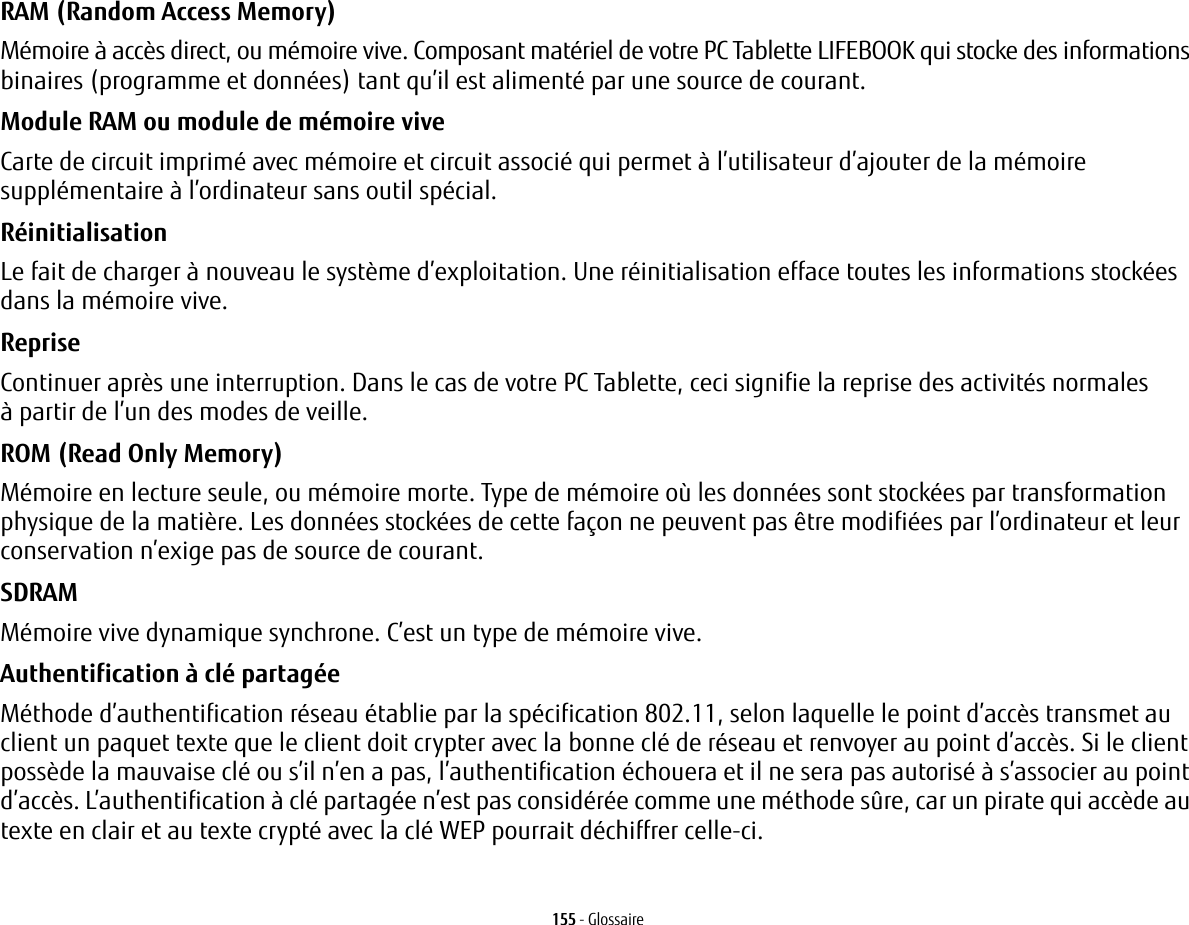 RAM (Random Access Memory)

Mémoire à accès direct, ou mémoire vive. Composant matériel de votre PC Tablette LIFEBOOK qui stocke des informations binaires (programme et données) tant qu'il est alimenté par une source de courant.

Module RAM ou module de mémoire vive

Carte de circuit imprimé avec mémoire et circuit associé qui permet à l'utilisateur d'ajouter de la mémoire supplémentaire à l'ordinateur sans outil spécial.

Réinitialisation

Le fait de charger à nouveau le système d'exploitation. Une réinitialisation efface toutes les informations stockées dans la mémoire vive.

Reprise

Continuer après une interruption. Dans le cas de votre PC Tablette, ceci signifie la reprise des activités normales à partir de l'un des modes de veille.

ROM (Read Only Memory)

Mémoire en lecture seule, ou mémoire morte. Type de mémoire où les données sont stockées par transformation physique de la matière. Les données stockées de cette façon ne peuvent pas être modifiées par l'ordinateur et leur conservation n'exige pas de source de courant.

SDRAM

Mémoire vive dynamique synchrone. C'est un type de mémoire vive.

Authentification à clé partagée

Méthode d'authentification réseau établie par la spécification 802.11, selon laquelle le point d'accès transmet au client un paquet texte que le client doit crypter avec la bonne clé de réseau et renvoyer au point d'accès. Si le client possède la mauvaise clé ou s'il n'en a pas, l'authentification échouera et il ne sera pas autorisé à s'associer au point d'accès. L'authentification à clé partagée n'est pas considérée comme une méthode sûre, car un pirate qui accède au texte en clair et au texte crypté avec la clé WEP pourrait déchiffrer celle-ci.

155 - Glossaire